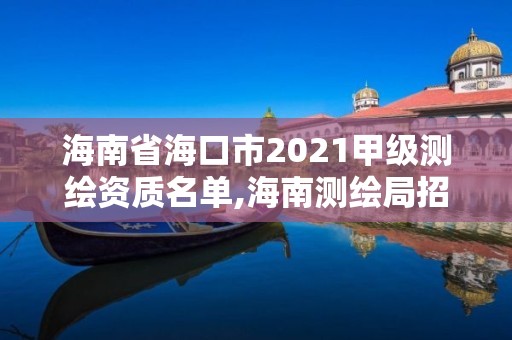 海南省海口市2021甲级测绘资质名单,海南测绘局招